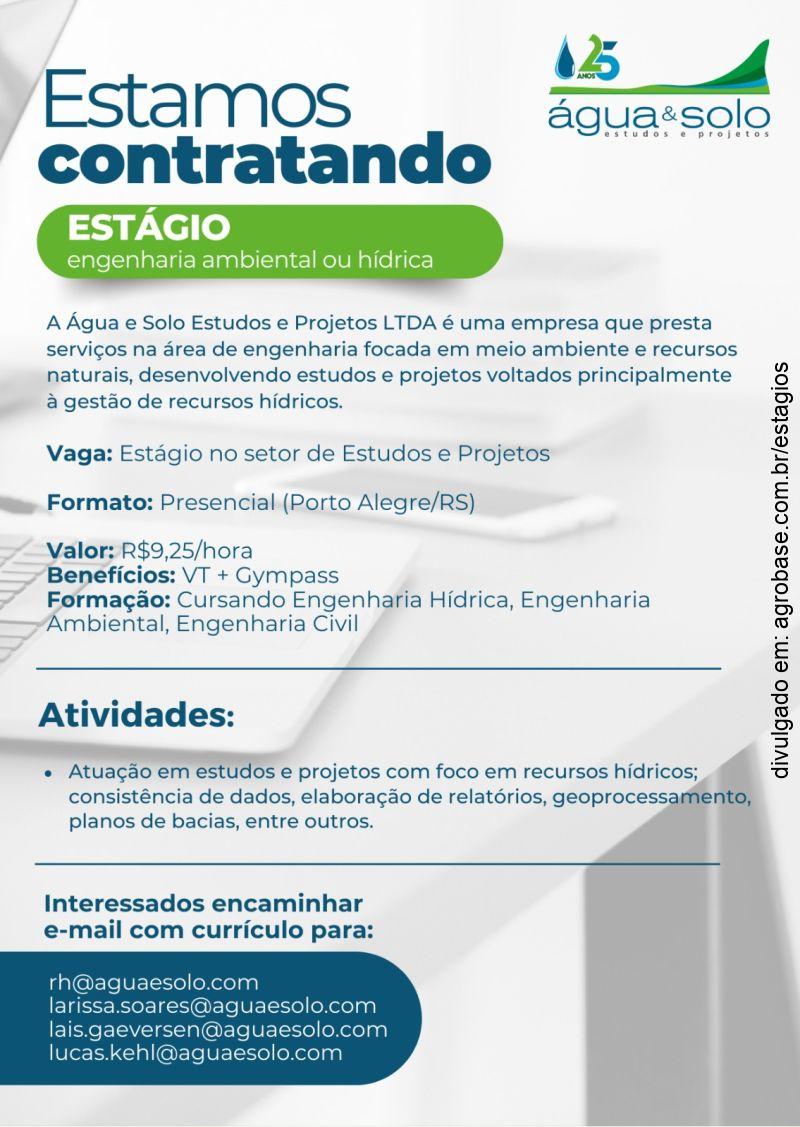 25 ANOS
água&solo
estudos e projetos

Estamos
contratando

ESTÁGIO
engenharia ambiental ou hídrica

A Água e Solo Estudos e Projetos LTDA é uma empresa que presta serviços na área de engenharia focada em meio ambiente e recursos naturais, desenvolvendo estudos e projetos voltados principalmente à gestão de recursos hídricos.

Vaga: Estágio no setor de Estudos e Projetos

Formato: Presencial (Porto Alegre/RS)

Valor: R$9,25/hora
Benefícios: VT + Gympass
Formação: Cursando Engenharia Hídrica, Engenharia Ambiental, Engenharia Civil

Atividades:

• Atuação em estudos e projetos com foco em recursos hídricos; consistência de dados, elaboração de relatórios, geoprocessamento, planos de bacias, entre outros.

Interessados encaminhar e-mail com currículo para:

rh@aguaesolo.com
larissa.soares@aguaesolo.com
lais.gaeversen@aguaesolo.com
lucas.kehl@aguaesolo.com

divulgado em: agrobase.com.br/estagios